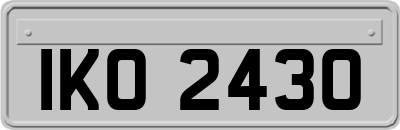 IKO 2430